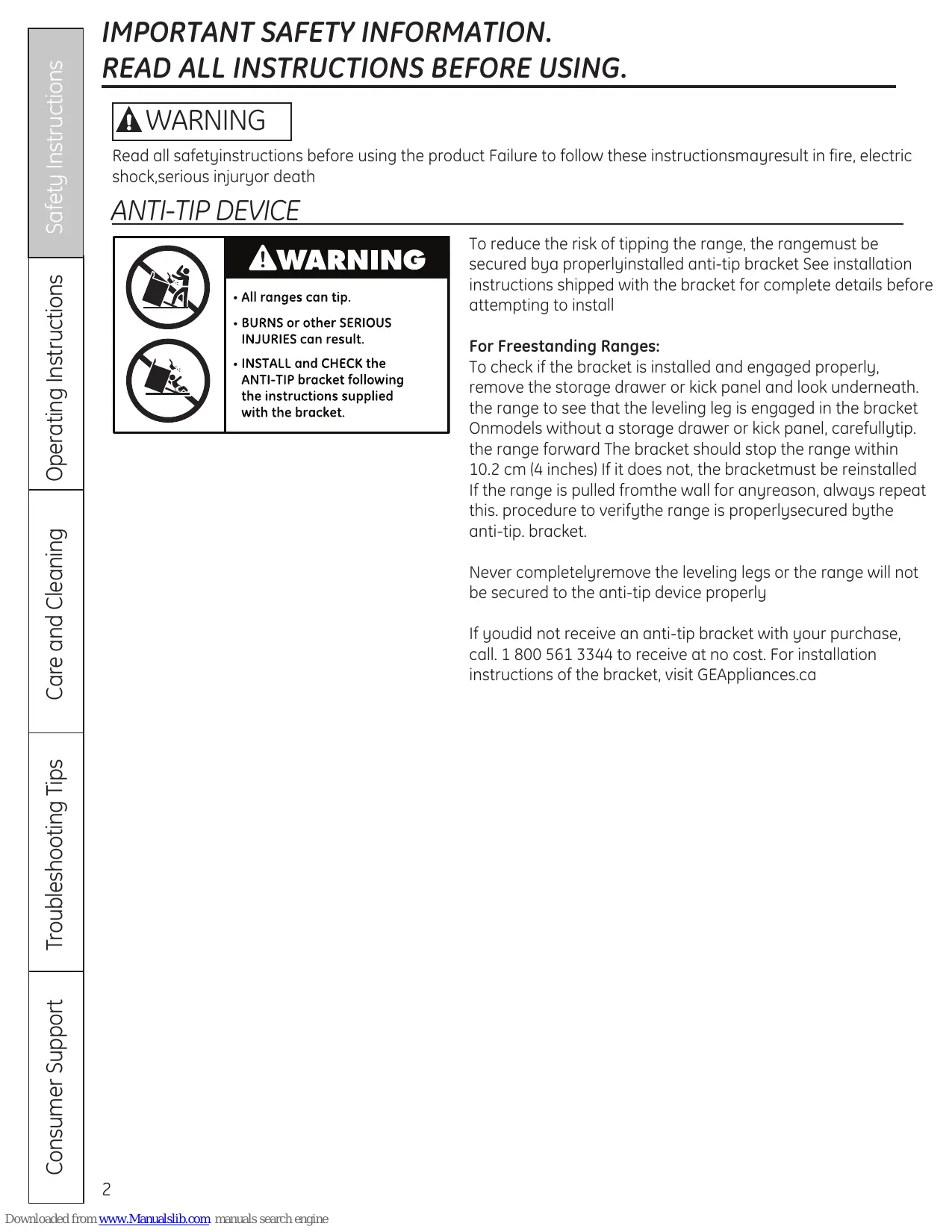 Safety Instructions

Operating Instructions

Care and Cleaning

Troubleshooting Tips

Consumer Support

IMPORTANT SAFETY INFORMATION.
READ ALL INSTRUCTIONS BEFORE USING.

WARNING

Read all safetyinstructions before using the product Failure to follow these instructionsmayresult in fire, electric shock,serious injuryor death

ANTI-TIP DEVICE

WARNING

• All ranges can tip.

• BURNS or other SERIOUS INJURIES can result.

• INSTALL and CHECK the ANTI-TIP bracket following the instructions supplied with the bracket.

To reduce the risk of tipping the range, the rangemust be secured bya properlyinstalled anti-tip bracket See installation instructions shipped with the bracket for complete details before attempting to install

For Freestanding Ranges:
To check if the bracket is installed and engaged properly, remove the storage drawer or kick panel and look underneath. the range to see that the leveling leg is engaged in the bracket Onmodels without a storage drawer or kick panel, carefullytip. the range forward The bracket should stop the range within 10.2 cm (4 inches) If it does not, the bracketmust be reinstalled If the range is pulled fromthe wall for anyreason, always repeat this. procedure to verifythe range is properlysecured bythe anti-tip. bracket.

Never completelyremove the leveling legs or the range will not be secured to the anti-tip device properly

If youdid not receive an anti-tip bracket with your purchase, call. 1 800 561 3344 to receive at no cost. For installation instructions of the bracket, visit GEAppliances.ca

2

Downloaded from www.Manualslib.com manuals search engine